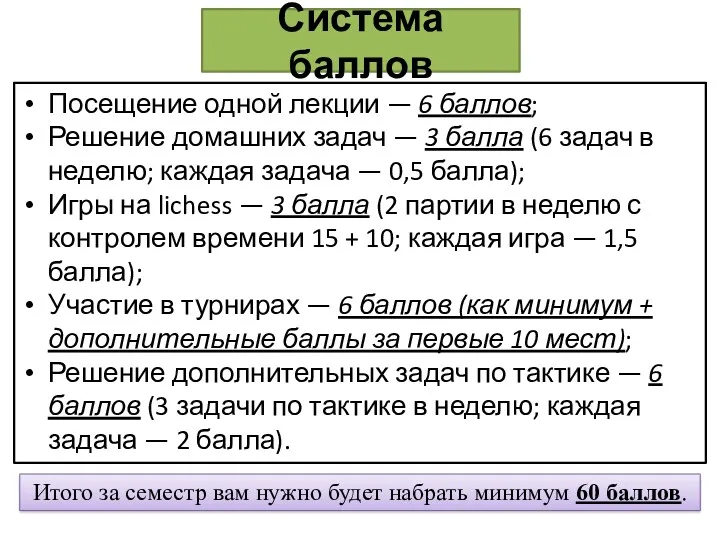 Система баллов

• Посещение одной лекции — 6 баллов;
• Решение домашних задач — 3 балла (6 задач в неделю; каждая задача — 0,5 балла);
• Игры на lichess — 3 балла (2 партии в неделю с контролем времени 15 + 10; каждая игра — 1,5 балла);
• Участие в турнирах — 6 баллов (как минимум + дополнительные баллы за первые 10 мест);
• Решение дополнительных задач по тактике — 6 баллов (3 задачи по тактике в неделю; каждая задача — 2 балла).

Итого за семестр вам нужно будет набрать минимум 60 баллов.